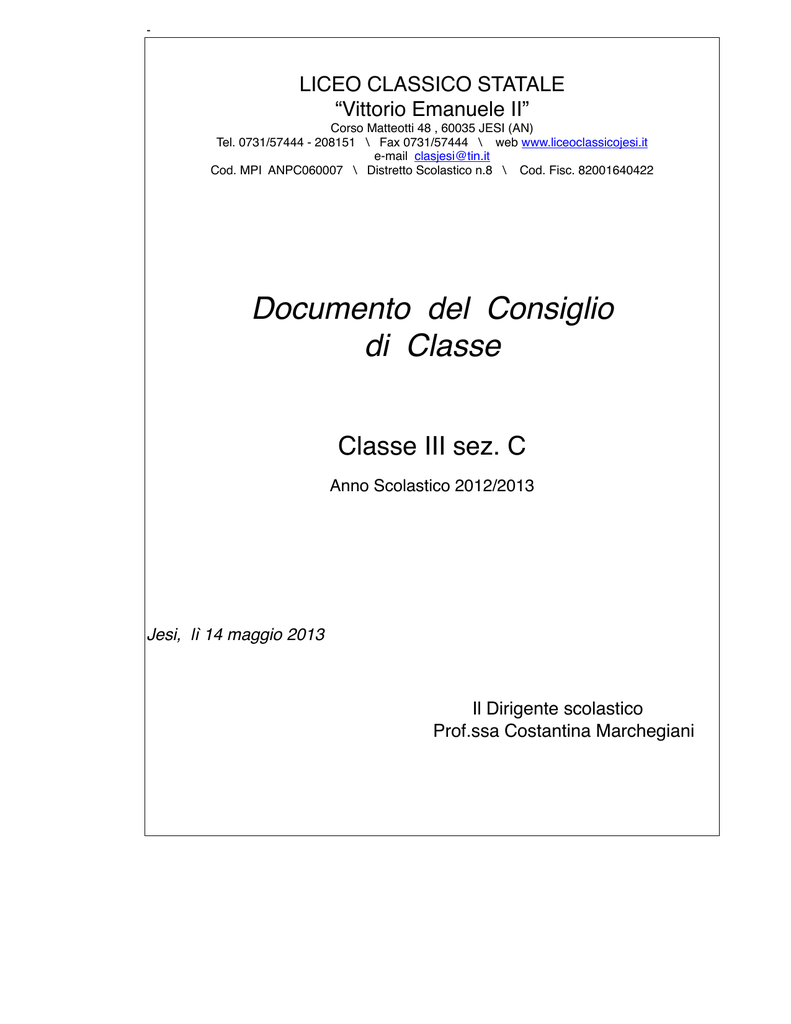 -

LICEO CLASSICO STATALE
“Vittorio Emanuele II”
Corso Matteotti 48 , 60035 JESI (AN)
Tel. 0731/57444 - 208151 \ Fax 0731/57444 \ web www.liceoclassicojesi.it
e-mail clasjesi@tin.it
Cod. MPI ANPC060007 \ Distretto Scolastico n.8 \ Cod. Fisc. 82001640422

Documento del Consiglio di Classe

Classe III sez. C

Anno Scolastico 2012/2013

Jesi, lì 14 maggio 2013

Il Dirigente scolastico
Prof.ssa Costantina Marchegiani